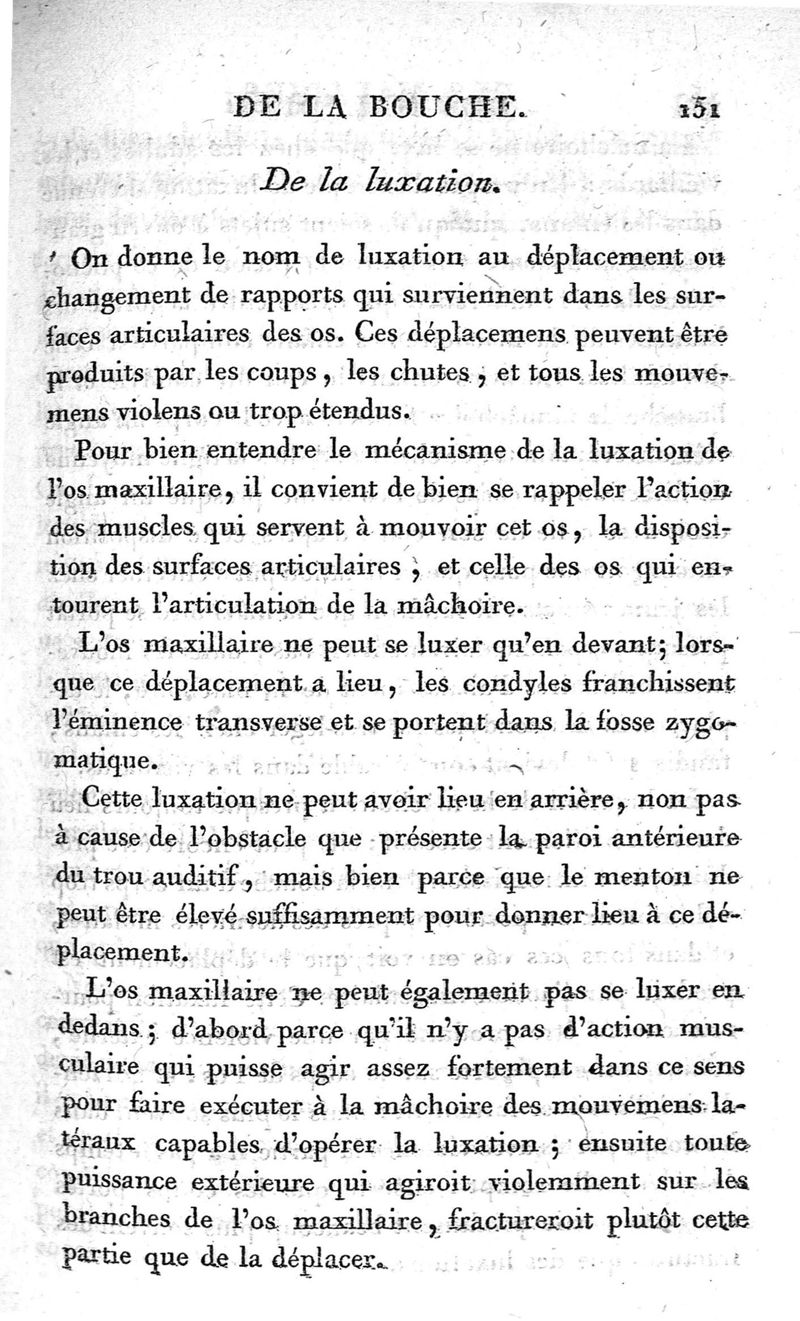 DE LA BOUCHE. 151

De la luxation.

On donne le nom de luxation au déplacement ou changement de rapports qui surviennent dans les surfaces articulaires des os. Ces déplacemens peuvent être produits par les coups, les chutes, et tous les mouvemens violens ou trop étendus.

Pour bien entendre le mécanisme de la luxation de l'os maxillaire, il convient de bien se rappeler l'action des muscles qui servent à mouvoir cet os, la disposition des surfaces articulaires, et celle des os qui entourent l'articulation de la mâchoire.

L'os maxillaire ne peut se luxer qu'en devant; lorsque ce déplacement a lieu, les condyles franchissent l'éminence transverse et se portent dans la fosse zygomatique.

Cette luxation ne peut avoir lieu en arrière, non pas à cause de l'obstacle que présente la paroi antérieure du trou auditif, mais bien parce que le menton ne peut être élevé suffisamment pour donner lieu à ce déplacement.

L'os maxillaire ne peut également pas se luxer en dedans; d'abord parce qu'il n'y a pas d'action musculaire qui puisse agir assez fortement dans ce sens pour faire exécuter à la mâchoire des mouvemens latéraux capables d'opérer la luxation; ensuite toute puissance extérieure qui agiroit violemment sur les branches de l'os maxillaire, fractureroit plutôt cette partie que de la déplacer.